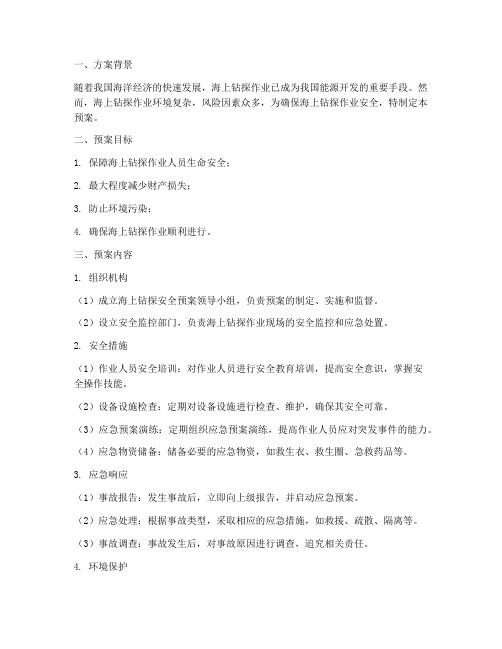 一、方案背景

随着我国海洋经济的快速发展，海上钻探作业已成为我国能源开发的重要手段。然而，海上钻探作业环境复杂，风险因素众多，为确保海上钻探作业安全，特制定本预案。

二、预案目标

1. 保障海上钻探作业人员生命安全；

2. 最大程度减少财产损失；

3. 防止环境污染；

4. 确保海上钻探作业顺利进行。

三、预案内容

1. 组织机构

（1）成立海上钻探安全预案领导小组，负责预案的制定、实施和监督。

（2）设立安全监控部门，负责海上钻探作业现场的安全监控和应急处置。

2. 安全措施

（1）作业人员安全培训：对作业人员进行安全教育培训，提高安全意识，掌握安全操作技能。

（2）设备设施检查：定期对设备设施进行检查、维护，确保其安全可靠。

（3）应急预案演练：定期组织应急预案演练，提高作业人员应对突发事件的能力。

（4）应急物资储备：储备必要的应急物资，如救生衣、救生圈、急救药品等。

3. 应急响应

（1）事故报告：发生事故后，立即向上级报告，并启动应急预案。

（2）应急处理：根据事故类型，采取相应的应急措施，如救援、疏散、隔离等。

（3）事故调查：事故发生后，对事故原因进行调查，追究相关责任。

4. 环境保护